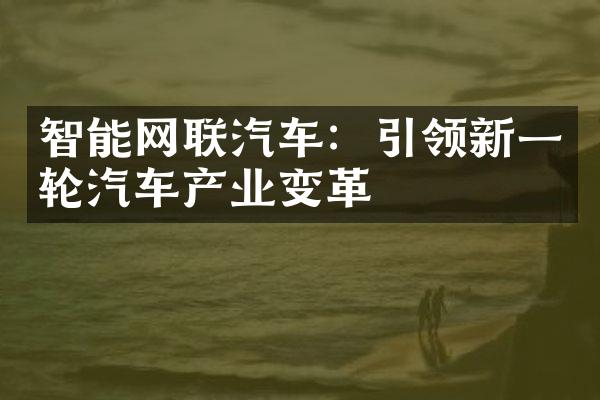 智能网联汽车：引领新一轮汽车产业变革